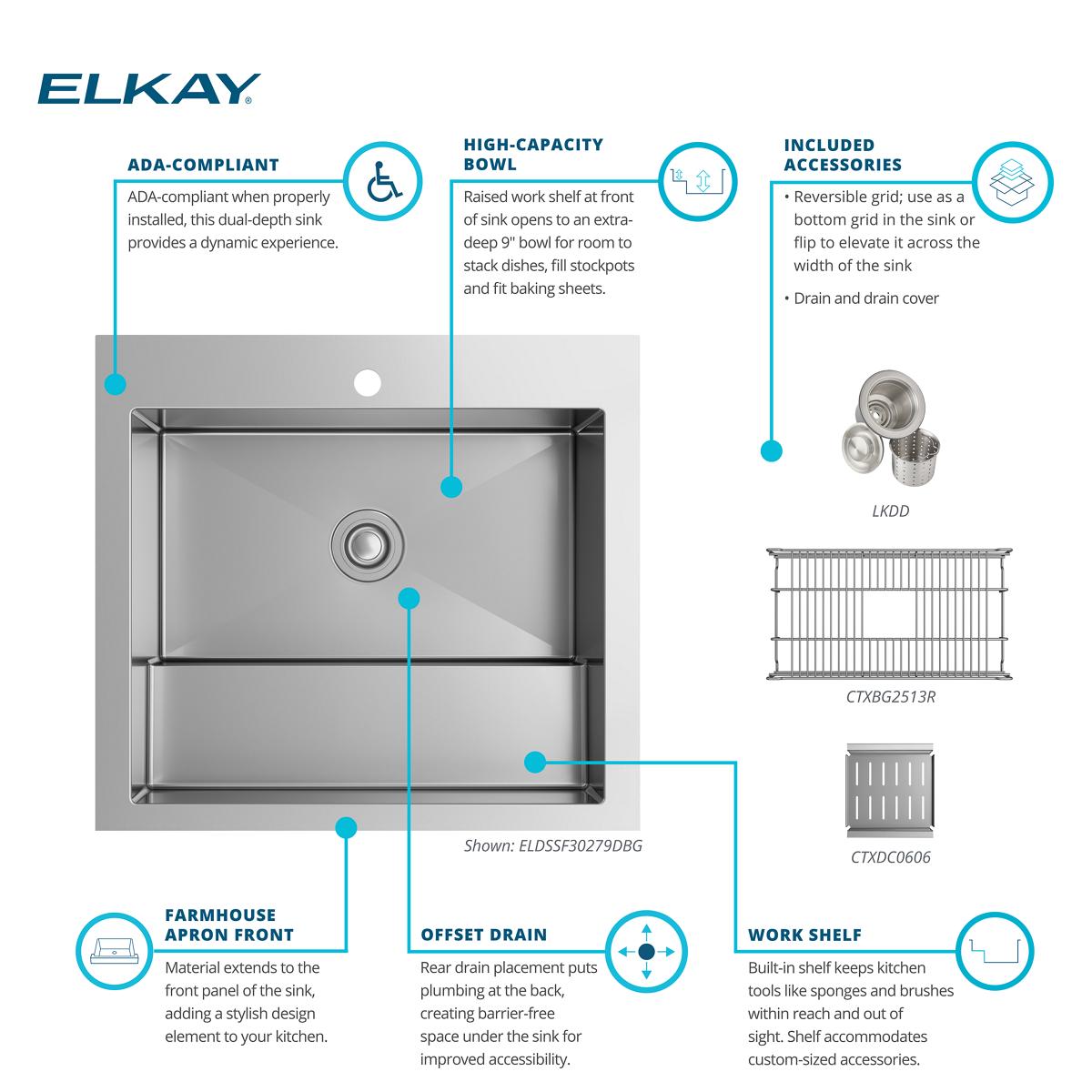 ELKAY®

ADA-COMPLIANT

ADA-compliant when properly installed, this dual-depth sink provides a dynamic experience.

HIGH-CAPACITY BOWL

Raised work shelf at front of sink opens to an extra-deep 9" bowl for room to stack dishes, fill stockpots and fit baking sheets.

INCLUDED ACCESSORIES

• Reversible grid; use as a bottom grid in the sink or flip to elevate it across the width of the sink

• Drain and drain cover

LKDD

CTXBG2513R

CTXDC0606

Shown: ELDSSF30279DBG

FARMHOUSE APRON FRONT

Material extends to the front panel of the sink, adding a stylish design element to your kitchen.

OFFSET DRAIN

Rear drain placement puts plumbing at the back, creating barrier-free space under the sink for improved accessibility.

WORK SHELF

Built-in shelf keeps kitchen tools like sponges and brushes within reach and out of sight. Shelf accommodates custom-sized accessories.